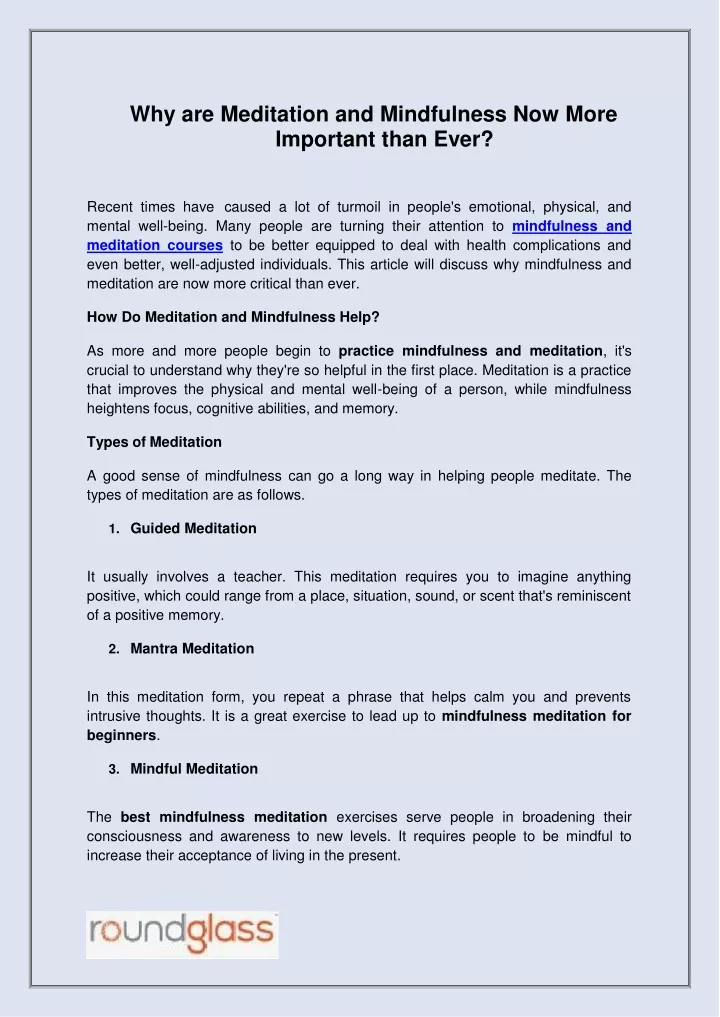 Why are Meditation and Mindfulness Now More Important than Ever?

Recent times have caused a lot of turmoil in people's emotional, physical, and mental well-being. Many people are turning their attention to mindfulness and meditation courses to be better equipped to deal with health complications and even better, well-adjusted individuals. This article will discuss why mindfulness and meditation are now more critical than ever.

How Do Meditation and Mindfulness Help?

As more and more people begin to practice mindfulness and meditation, it's crucial to understand why they're so helpful in the first place. Meditation is a practice that improves the physical and mental well-being of a person, while mindfulness heightens focus, cognitive abilities, and memory.

Types of Meditation

A good sense of mindfulness can go a long way in helping people meditate. The types of meditation are as follows.

1. Guided Meditation

It usually involves a teacher. This meditation requires you to imagine anything positive, which could range from a place, situation, sound, or scent that's reminiscent of a positive memory.

2. Mantra Meditation

In this meditation form, you repeat a phrase that helps calm you and prevents intrusive thoughts. It is a great exercise to lead up to mindfulness meditation for beginners.

3. Mindful Meditation

The best mindfulness meditation exercises serve people in broadening their consciousness and awareness to new levels. It requires people to be mindful to increase their acceptance of living in the present.

roundglass